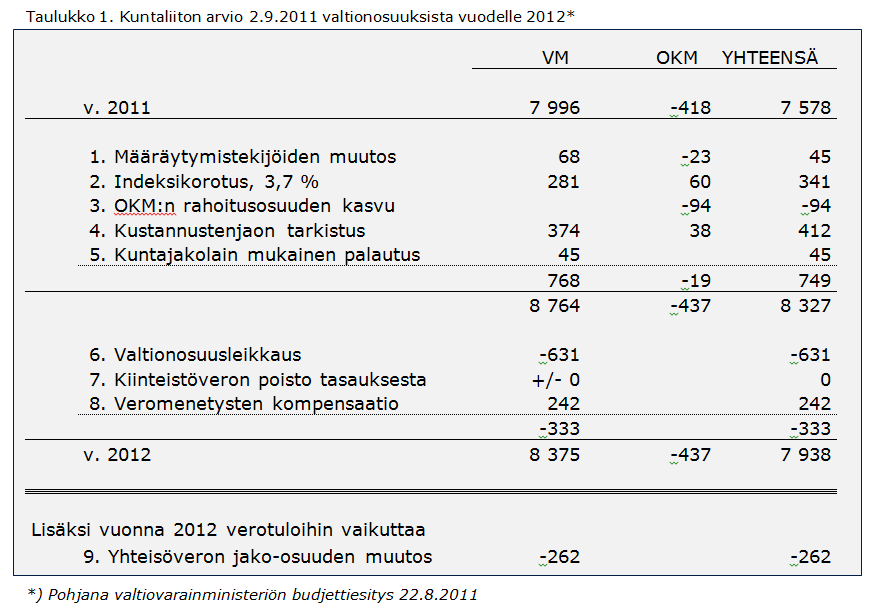 Taulukko 1. Kuntaliiton arvio 2.9.2011 valtionosuuksista vuodelle 2012*

| | VM | OKM | YHTEENSÄ |
|---|---|---|---|
| v. 2011 | 7 996 | -418 | 7 578 |
| 1. Määräytymistekijöiden muutos | 68 | -23 | 45 |
| 2. Indeksikorotus, 3,7 % | 281 | 60 | 341 |
| 3. OKM:n rahoitusosuuden kasvu | | -94 | -94 |
| 4. Kustannustenjaon tarkistus | 374 | 38 | 412 |
| 5. Kuntajakolain mukainen palautus | 45 | | 45 |
| | 768 | -19 | 749 |
| | 8 764 | -437 | 8 327 |
| 6. Valtionosuusleikkaus | -631 | | -631 |
| 7. Kiinteistöveron poisto tasauksesta | +/- 0 | | 0 |
| 8. Veromenetysten kompensaatio | 242 | | 242 |
| | -333 | | -333 |
| v. 2012 | 8 375 | -437 | 7 938 |
| Lisäksi vuonna 2012 verotuloihin vaikuttaa | | | |
| 9. Yhteisöveron jako-osuuden muutos | -262 | | -262 |

*) Pohjana valtiovarainministeriön budjettiesitys 22.8.2011